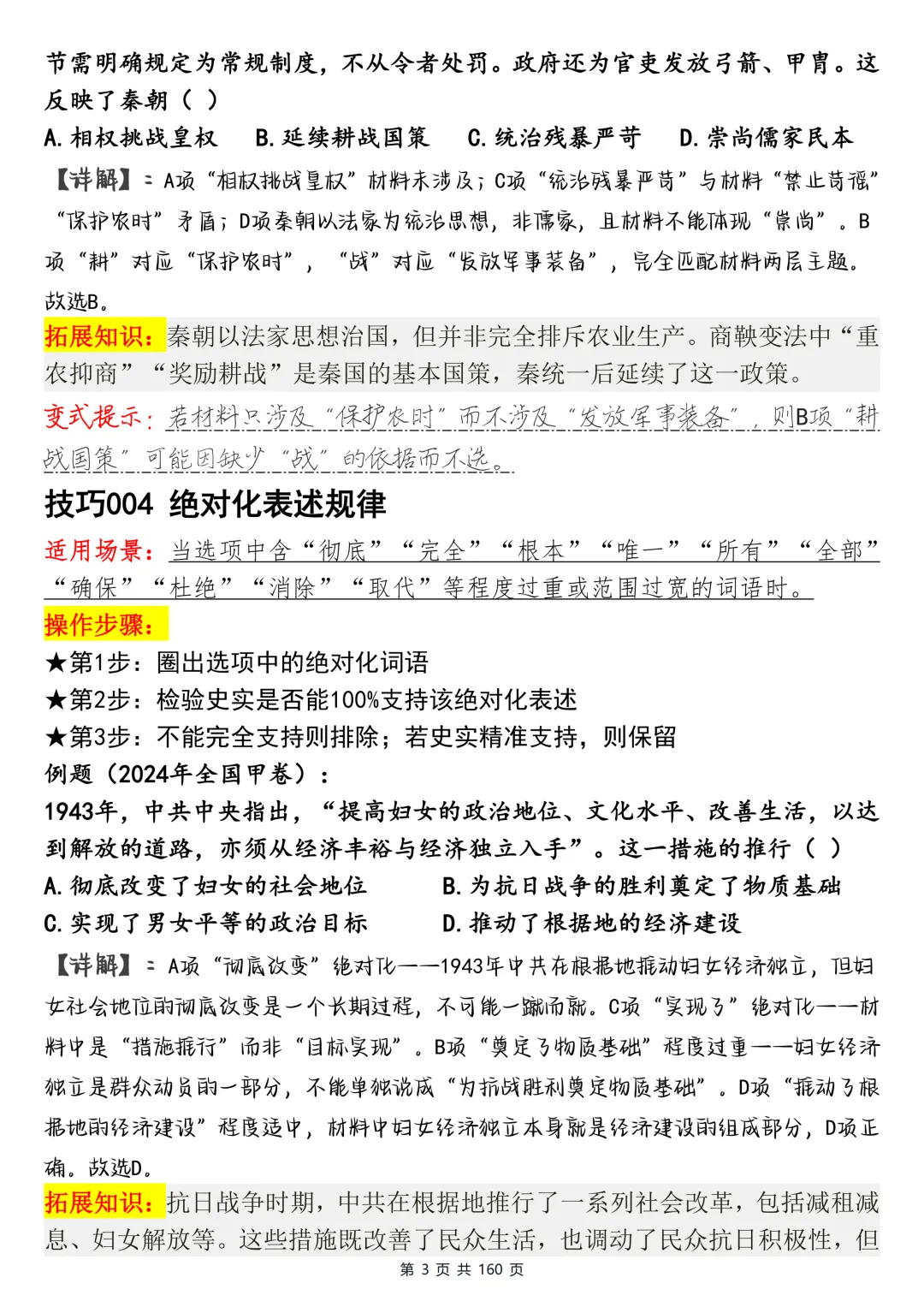 节需明确规定为常规制度，不从令者处罚。政府还为官吏发放弓箭、甲胄。这反映了秦朝（ ）

A.相权挑战皇权  B.延续耕战国策  C.统治残暴严苛  D.崇尚儒家民本

【详解】：A项“相权挑战皇权”材料未涉及；C项“统治残暴严苛”与材料“禁止苛徭”“保护农时”矛盾；D项秦朝以法家为统治思想，非儒家，且材料不能体现“崇尚”。B项“耕”对应“保护农时”，“战”对应“发放军事装备”，完全匹配材料两层主题。故选B。

拓展知识：秦朝以法家思想治国，但并非完全排斥农业生产。商鞅变法中“重农抑商”“奖励耕战”是秦国的基本国策，秦统一后延续了这一政策。

变式提示：若材料只涉及“保护农时”而不涉及“发放军事装备”，则B项“耕战国策”可能因缺少“战”的依据而不选。

技巧004 绝对化表述规律

适用场景：当选项中含“彻底”“完全”“根本”“唯一”“所有”“全部”“确保”“杜绝”“消除”“取代”等程度过重或范围过宽的词语时。

操作步骤：

★第1步：圈出选项中的绝对化词语

★第2步：检验史实是否能100%支持该绝对化表述

★第3步：不能完全支持则排除；若史实精准支持，则保留

例题（2024年全国甲卷）：

1943年，中共中央指出，“提高妇女的政治地位、文化水平、改善生活，以达到解放的道路，亦须从经济丰裕与经济独立入手”。这一措施的推行（ ）

A.彻底改变了妇女的社会地位  B.为抗日战争的胜利奠定了物质基础

C.实现了男女平等的政治目标  D.推动了根据地的经济建设

【详解】：A项“彻底改变”绝对化——1943年中共在根据地推动妇女经济独立，但妇女社会地位的彻底改变是一个长期过程，不可能一蹴而就。C项“实现了”绝对化——材料中是“措施推行”而非“目标实现”。B项“奠定了物质基础”程度过重——妇女经济独立是群众动员的一部分，不能单独说成“为抗战胜利奠定物质基础”。D项“推动了根据地的经济建设”程度适中，材料中妇女经济独立本身就是经济建设的组成部分，D项正确。故选D。

拓展知识：抗日战争时期，中共在根据地推行了一系列社会改革，包括减租减息、妇女解放等。这些措施既改善了民众生活，也调动了民众抗日积极性，但

第3页 共160页